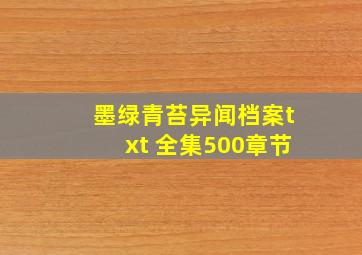 墨绿青苔异闻档案txt 全集500章节